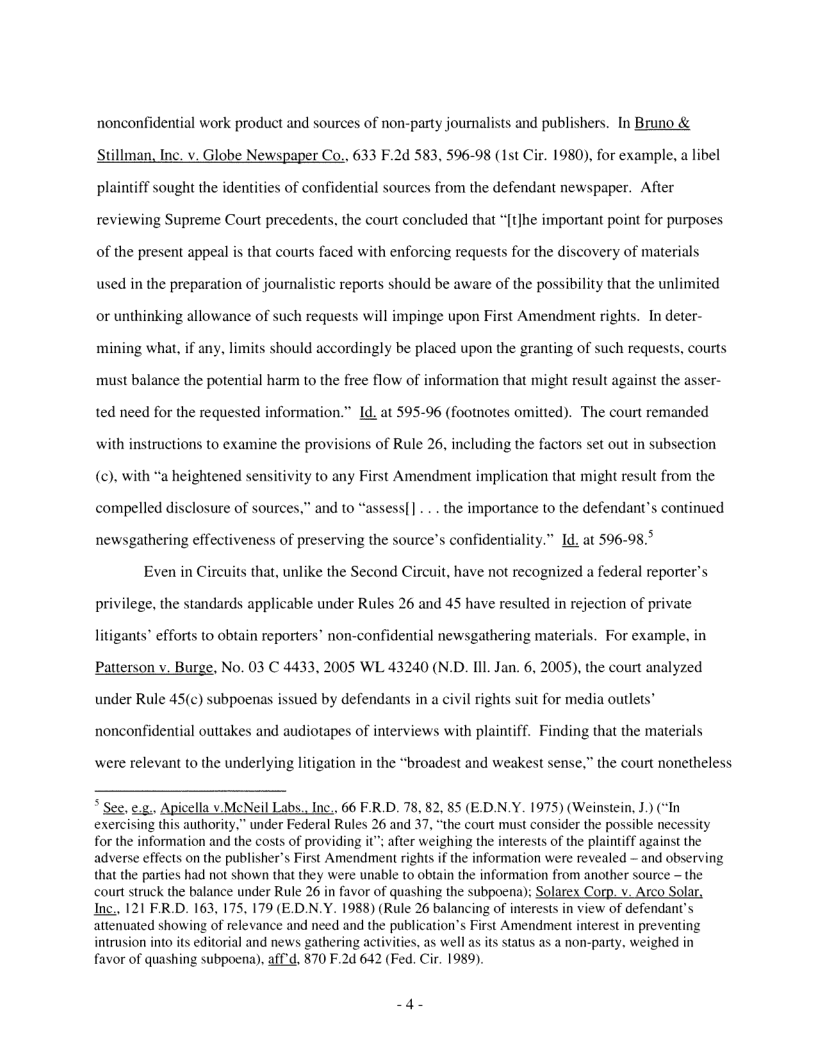 nonconfidential work product and sources of non-party journalists and publishers. In Bruno & Stillman, Inc. v. Globe Newspaper Co., 633 F.2d 583, 596-98 (1st Cir. 1980), for example, a libel plaintiff sought the identities of confidential sources from the defendant newspaper. After reviewing Supreme Court precedents, the court concluded that "[t]he important point for purposes of the present appeal is that courts faced with enforcing requests for the discovery of materials used in the preparation of journalistic reports should be aware of the possibility that the unlimited or unthinking allowance of such requests will impinge upon First Amendment rights. In determining what, if any, limits should accordingly be placed upon the granting of such requests, courts must balance the potential harm to the free flow of information that might result against the asserted need for the requested information." Id. at 595-96 (footnotes omitted). The court remanded with instructions to examine the provisions of Rule 26, including the factors set out in subsection (c), with "a heightened sensitivity to any First Amendment implication that might result from the compelled disclosure of sources," and to "assess[] . . . the importance to the defendant's continued newsgathering effectiveness of preserving the source's confidentiality." Id. at 596-98.$^5$

Even in Circuits that, unlike the Second Circuit, have not recognized a federal reporter's privilege, the standards applicable under Rules 26 and 45 have resulted in rejection of private litigants' efforts to obtain reporters' non-confidential newsgathering materials. For example, in Patterson v. Burge, No. 03 C 4433, 2005 WL 43240 (N.D. Ill. Jan. 6, 2005), the court analyzed under Rule 45(c) subpoenas issued by defendants in a civil rights suit for media outlets' nonconfidential outtakes and audiotapes of interviews with plaintiff. Finding that the materials were relevant to the underlying litigation in the "broadest and weakest sense," the court nonetheless

$^5$ See, e.g., Apicella v.McNeil Labs., Inc., 66 F.R.D. 78, 82, 85 (E.D.N.Y. 1975) (Weinstein, J.) ("In exercising this authority," under Federal Rules 26 and 37, "the court must consider the possible necessity for the information and the costs of providing it"; after weighing the interests of the plaintiff against the adverse effects on the publisher's First Amendment rights if the information were revealed – and observing that the parties had not shown that they were unable to obtain the information from another source – the court struck the balance under Rule 26 in favor of quashing the subpoena); Solarex Corp. v. Arco Solar, Inc., 121 F.R.D. 163, 175, 179 (E.D.N.Y. 1988) (Rule 26 balancing of interests in view of defendant's attenuated showing of relevance and need and the publication's First Amendment interest in preventing intrusion into its editorial and news gathering activities, as well as its status as a non-party, weighed in favor of quashing subpoena), aff'd, 870 F.2d 642 (Fed. Cir. 1989).

- 4 -